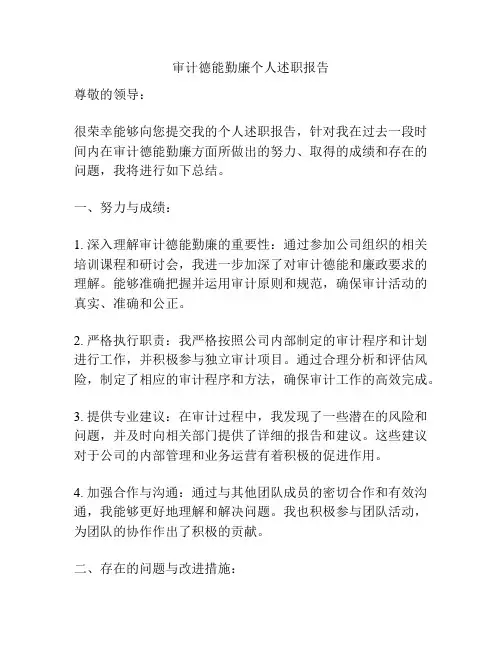 审计德能勤廉个人述职报告

尊敬的领导：

很荣幸能够向您提交我的个人述职报告，针对我在过去一段时间内在审计德能勤廉方面所做出的努力、取得的成绩和存在的问题，我将进行如下总结。

一、努力与成绩：

1. 深入理解审计德能勤廉的重要性：通过参加公司组织的相关培训课程和研讨会，我进一步加深了对审计德能和廉政要求的理解。能够准确把握并运用审计原则和规范，确保审计活动的真实、准确和公正。

2. 严格执行职责：我严格按照公司内部制定的审计程序和计划进行工作，并积极参与独立审计项目。通过合理分析和评估风险，制定了相应的审计程序和方法，确保审计工作的高效完成。

3. 提供专业建议：在审计过程中，我发现了一些潜在的风险和问题，并及时向相关部门提供了详细的报告和建议。这些建议对于公司的内部管理和业务运营有着积极的促进作用。

4. 加强合作与沟通：通过与其他团队成员的密切合作和有效沟通，我能够更好地理解和解决问题。我也积极参与团队活动，为团队的协作作出了积极的贡献。

二、存在的问题与改进措施：